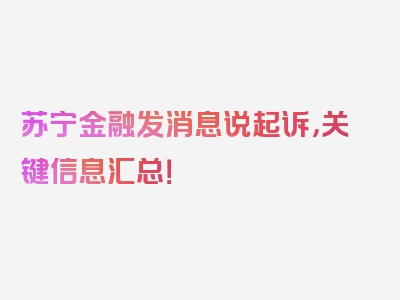 苏宁金融发消息说起诉,关键信息汇总!